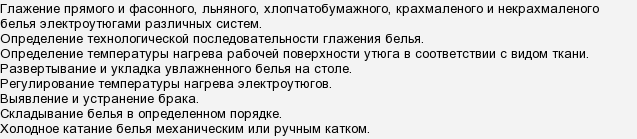 Глажение прямого и фасонного, льняного, хлопчатобумажного, крахмаленого и некрахмаленого белья электроутюгами различных систем.
Определение технологической последовательности глажения белья.
Определение температуры нагрева рабочей поверхности утюга в соответствии с видом ткани.
Развертывание и укладка увлажненного белья на столе.
Регулирование температуры нагрева электроутюгов.
Выявление и устранение брака.
Складывание белья в определенном порядке.
Холодное катание белья механическим или ручным катком.